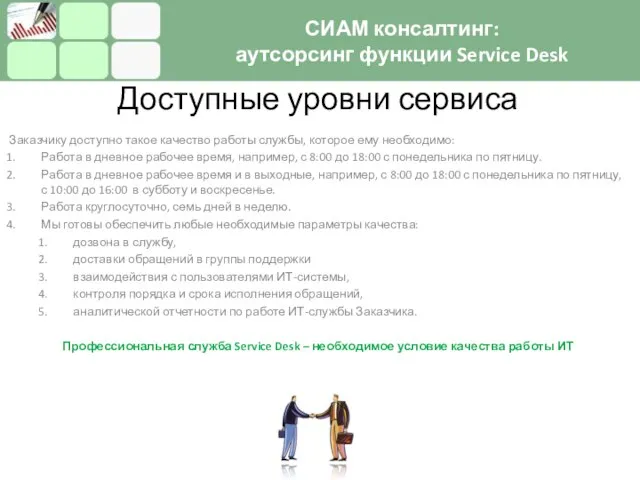 СИАМ консалтинг:
аутсорсинг функции Service Desk

Доступные уровни сервиса

Заказчику доступно такое качество работы службы, которое ему необходимо:
1. Работа в дневное рабочее время, например, с 8:00 до 18:00 с понедельника по пятницу.
2. Работа в дневное рабочее время и в выходные, например, с 8:00 до 18:00 с понедельника по пятницу, с 10:00 до 16:00 в субботу и воскресенье.
3. Работа круглосуточно, семь дней в неделю.
4. Мы готовы обеспечить любые необходимые параметры качества:
 1. дозвона в службу,
 2. доставки обращений в группы поддержки
 3. взаимодействия с пользователями ИТ-системы,
 4. контроля порядка и срока исполнения обращений,
 5. аналитической отчетности по работе ИТ-службы Заказчика.

Профессиональная служба Service Desk – необходимое условие качества работы ИТ